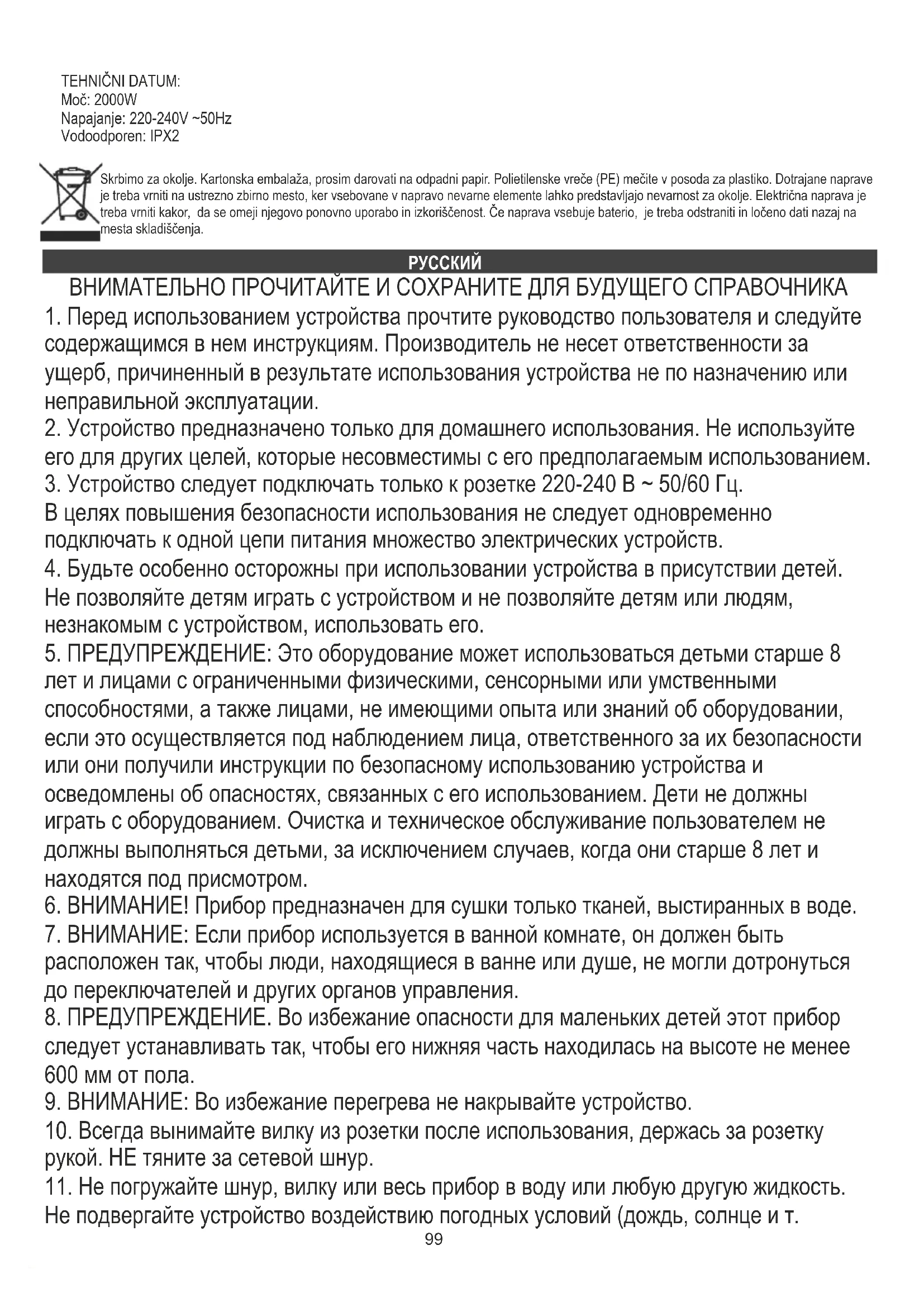 TEHNIČNI DATUM:
Moč: 2000W
Napajanje: 220-240V ~50Hz
Vodoodporen: IPX2

Skrbimo za okolje. Kartonska embalaža, prosim darovati na odpadni papir. Polietilenske vreče (PE) mečite v posoda za plastiko. Dotrajane naprave je treba vrniti na ustrezno zbirno mesto, ker vsebovane v napravo nevarne elemente lahko predstavljajo nevarnost za okolje. Električna naprava je treba vrniti kakor, da se omeji njegovo ponovno uporabo in izkoriščenost. Če naprava vsebuje baterio, je treba odstraniti in ločeno dati nazaj na mesta skladiščenja.

РУССКИЙ

ВНИМАТЕЛЬНО ПРОЧИТАЙТЕ И СОХРАНИТЕ ДЛЯ БУДУЩЕГО СПРАВОЧНИКА

1. Перед использованием устройства прочтите руководство пользователя и следуйте содержащимся в нем инструкциям. Производитель не несет ответственности за ущерб, причиненный в результате использования устройства не по назначению или неправильной эксплуатации.
2. Устройство предназначено только для домашнего использования. Не используйте его для других целей, которые несовместимы с его предполагаемым использованием.
3. Устройство следует подключать только к розетке 220-240 В ~ 50/60 Гц.
В целях повышения безопасности использования не следует одновременно подключать к одной цепи питания множество электрических устройств.
4. Будьте особенно осторожны при использовании устройства в присутствии детей. Не позволяйте детям играть с устройством и не позволяйте детям или людям, незнакомым с устройством, использовать его.
5. ПРЕДУПРЕЖДЕНИЕ: Это оборудование может использоваться детьми старше 8 лет и лицами с ограниченными физическими, сенсорными или умственными способностями, а также лицами, не имеющими опыта или знаний об оборудовании, если это осуществляется под наблюдением лица, ответственного за их безопасности или они получили инструкции по безопасному использованию устройства и осведомлены об опасностях, связанных с его использованием. Дети не должны играть с оборудованием. Очистка и техническое обслуживание пользователем не должны выполняться детьми, за исключением случаев, когда они старше 8 лет и находятся под присмотром.
6. ВНИМАНИЕ! Прибор предназначен для сушки только тканей, выстиранных в воде.
7. ВНИМАНИЕ: Если прибор используется в ванной комнате, он должен быть расположен так, чтобы люди, находящиеся в ванне или душе, не могли дотронуться до переключателей и других органов управления.
8. ПРЕДУПРЕЖДЕНИЕ. Во избежание опасности для маленьких детей этот прибор следует устанавливать так, чтобы его нижняя часть находилась на высоте не менее 600 мм от пола.
9. ВНИМАНИЕ: Во избежание перегрева не накрывайте устройство.
10. Всегда вынимайте вилку из розетки после использования, держась за розетку рукой. НЕ тяните за сетевой шнур.
11. Не погружайте шнур, вилку или весь прибор в воду или любую другую жидкость. Не подвергайте устройство воздействию погодных условий (дождь, солнце и т.

99